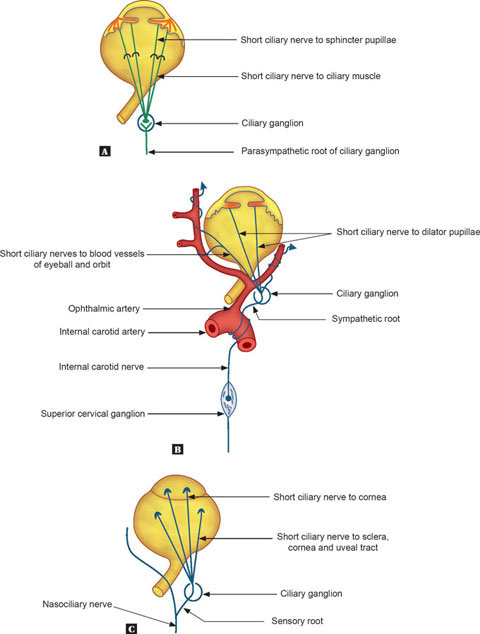 Short ciliary nerve to sphincter pupillae

Short ciliary nerve to ciliary muscle

Ciliary ganglion

A

Parasympathetic root of ciliary ganglion

Short ciliary nerve to dilator pupillae

Short ciliary nerves to blood vessels of eyeball and orbit

Ciliary ganglion

Ophthalmic artery

Sympathetic root

Internal carotid artery

Internal carotid nerve

Superior cervical ganglion

B

Short ciliary nerve to cornea

Short ciliary nerve to sclera, cornea and uveal tract

Ciliary ganglion

Nasociliary nerve

Sensory root

C